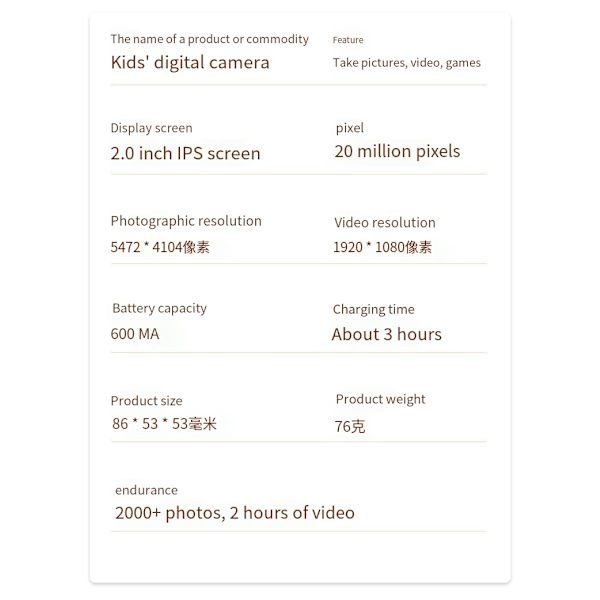 The name of a product or commodity
Kids' digital camera

Feature
Take pictures, video, games

Display screen
2.0 inch IPS screen

pixel
20 million pixels

Photographic resolution
5472 * 4104像素

Video resolution
1920 * 1080像素

Battery capacity
600 MA

Charging time
About 3 hours

Product size
86 * 53 * 53毫米

Product weight
76克

endurance
2000+ photos, 2 hours of video